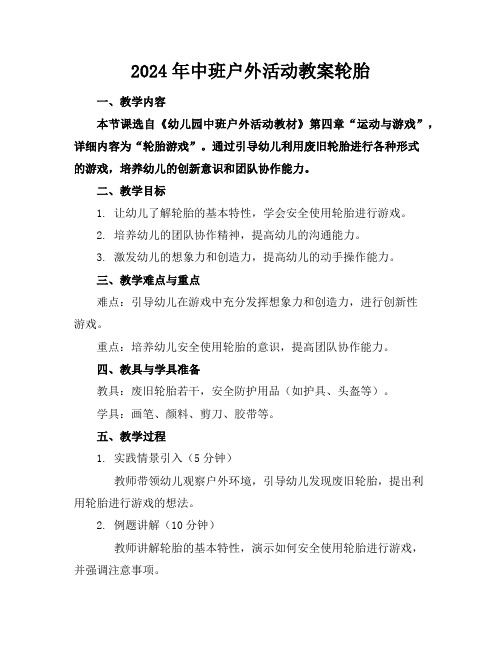 2024年中班户外活动教案轮胎

一、教学内容

本节课选自《幼儿园中班户外活动教材》第四章“运动与游戏”，详细内容为“轮胎游戏”。通过引导幼儿利用废旧轮胎进行各种形式的游戏，培养幼儿的创新意识和团队协作能力。

二、教学目标

1. 让幼儿了解轮胎的基本特性，学会安全使用轮胎进行游戏。

2. 培养幼儿的团队协作精神，提高幼儿的沟通能力。

3. 激发幼儿的想象力和创造力，提高幼儿的动手操作能力。

三、教学难点与重点

难点：引导幼儿在游戏中充分发挥想象力和创造力，进行创新性游戏。

重点：培养幼儿安全使用轮胎的意识，提高团队协作能力。

四、教具与学具准备

教具：废旧轮胎若干，安全防护用品（如护具、头盔等）。

学具：画笔、颜料、剪刀、胶带等。

五、教学过程

1. 实践情景引入（5分钟）

教师带领幼儿观察户外环境，引导幼儿发现废旧轮胎，提出利用轮胎进行游戏的想法。

2. 例题讲解（10分钟）

教师讲解轮胎的基本特性，演示如何安全使用轮胎进行游戏，并强调注意事项。